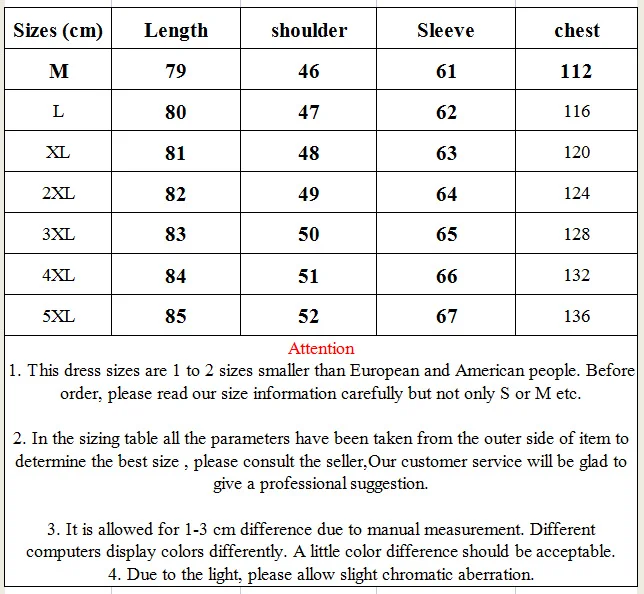 | Sizes (cm) | Length | shoulder | Sleeve | chest |
|---|---|---|---|---|
| M | 79 | 46 | 61 | 112 |
| L | 80 | 47 | 62 | 116 |
| XL | 81 | 48 | 63 | 120 |
| 2XL | 82 | 49 | 64 | 124 |
| 3XL | 83 | 50 | 65 | 128 |
| 4XL | 84 | 51 | 66 | 132 |
| 5XL | 85 | 52 | 67 | 136 |

Attention

1. This dress sizes are 1 to 2 sizes smaller than European and American people. Before order, please read our size information carefully but not only S or M etc.

2. In the sizing table all the parameters have been taken from the outer side of item to determine the best size , please consult the seller,Our customer service will be glad to give a professional suggestion.

3. It is allowed for 1-3 cm difference due to manual measurement. Different computers display colors differently. A little color difference should be acceptable.
4. Due to the light, please allow slight chromatic aberration.